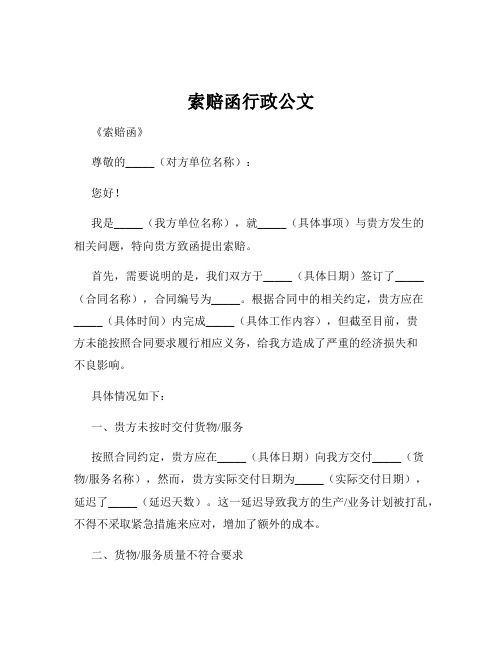 索赔函行政公文

《索赔函》

尊敬的_____（对方单位名称）：

您好！

我是_____（我方单位名称），就_____（具体事项）与贵方发生的相关问题，特向贵方致函提出索赔。

首先，需要说明的是，我们双方于_____（具体日期）签订了_____（合同名称），合同编号为_____。根据合同中的相关约定，贵方应在_____（具体时间）内完成_____（具体工作内容），但截至目前，贵方未能按照合同要求履行相应义务，给我方造成了严重的经济损失和不良影响。

具体情况如下：

一、贵方未按时交付货物/服务

按照合同约定，贵方应在_____（具体日期）向我方交付_____（货物/服务名称），然而，贵方实际交付日期为_____（实际交付日期），延迟了_____（延迟天数）。这一延迟导致我方的生产/业务计划被打乱，不得不采取紧急措施来应对，增加了额外的成本。

二、货物/服务质量不符合要求